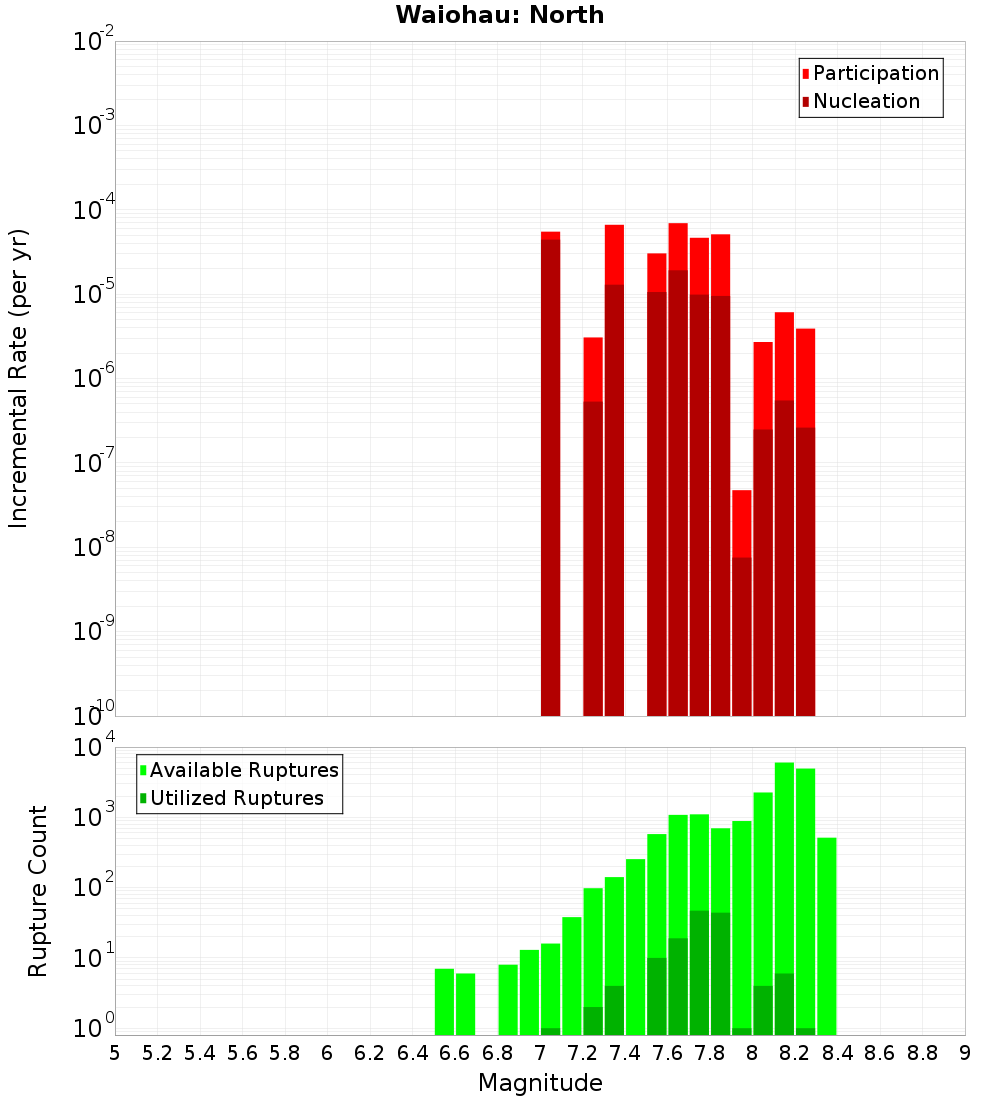 Waiohau: North

Participation
Nucleation

Incremental Rate (per yr)

$10^{-2}$
$10^{-3}$
$10^{-4}$
$10^{-5}$
$10^{-6}$
$10^{-7}$
$10^{-8}$
$10^{-9}$
$10^{-10}$

Available Ruptures
Utilized Ruptures

Rupture Count

$10^{4}$
$10^{3}$
$10^{2}$
$10^{1}$
$10^{0}$

5 5.2 5.4 5.6 5.8 6 6.2 6.4 6.6 6.8 7 7.2 7.4 7.6 7.8 8 8.2 8.4 8.6 8.8 9

Magnitude